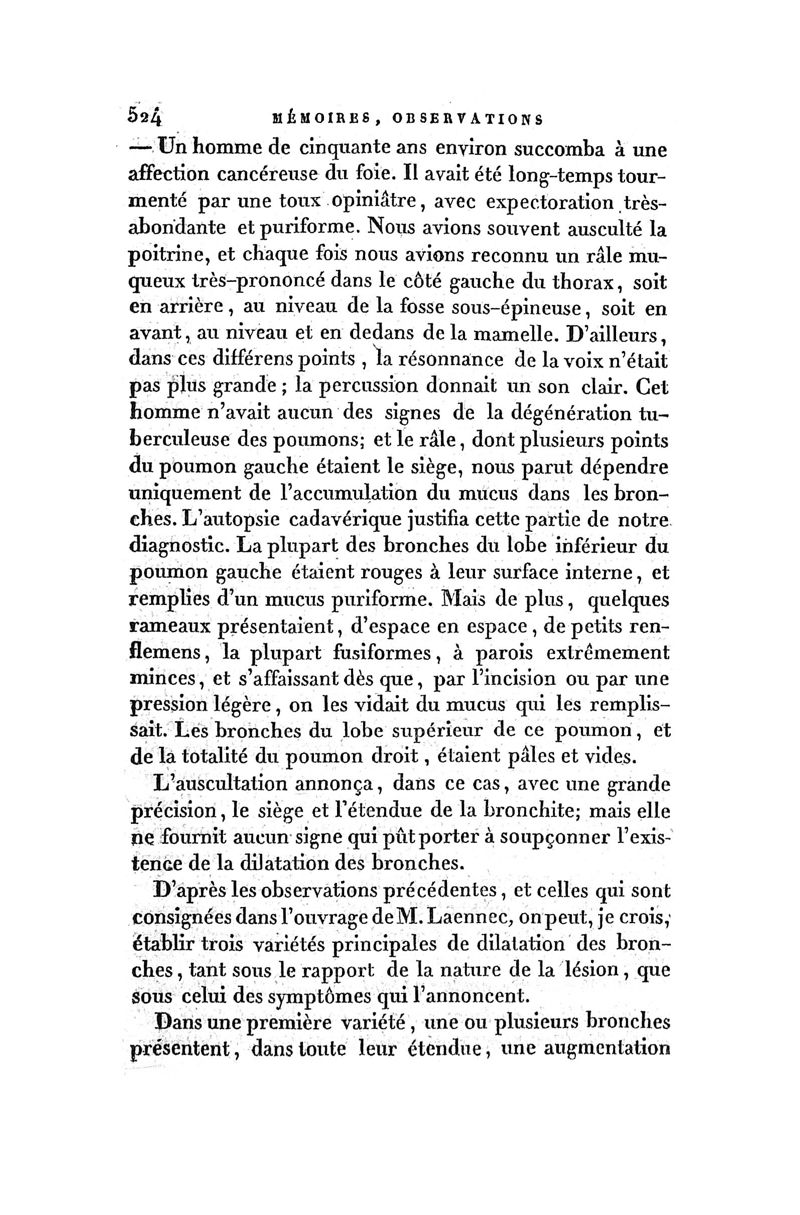 524 MÉMOIRES, OBSERVATIONS

— Un homme de cinquante ans environ succomba à une affection cancéreuse du foie. Il avait été long-temps tourmenté par une toux opiniâtre, avec expectoration très-abondante et puriforme. Nous avions souvent ausculté la poitrine, et chaque fois nous avions reconnu un râle muqueux très-prononcé dans le côté gauche du thorax, soit en arrière, au niveau de la fosse sous-épineuse, soit en avant, au niveau et en dedans de la mamelle. D'ailleurs, dans ces différens points, la résonnance de la voix n'était pas plus grande; la percussion donnait un son clair. Cet homme n'avait aucun des signes de la dégénération tuberculeuse des poumons; et le râle, dont plusieurs points du poumon gauche étaient le siège, nous parut dépendre uniquement de l'accumulation du mucus dans les bronches. L'autopsie cadavérique justifia cette partie de notre diagnostic. La plupart des bronches du lobe inférieur du poumon gauche étaient rouges à leur surface interne, et remplies d'un mucus puriforme. Mais de plus, quelques rameaux présentaient, d'espace en espace, de petits renflemens, la plupart fusiformes, à parois extrêmement minces, et s'affaissant dès que, par l'incision ou par une pression légère, on les vidait du mucus qui les remplissait. Les bronches du lobe supérieur de ce poumon, et de la totalité du poumon droit, étaient pâles et vides.

L'auscultation annonça, dans ce cas, avec une grande précision, le siège et l'étendue de la bronchite; mais elle ne fournit aucun signe qui pût porter à soupçonner l'existence de la dilatation des bronches.

D'après les observations précédentes, et celles qui sont consignées dans l'ouvrage de M. Laennec, on peut, je crois, établir trois variétés principales de dilatation des bronches, tant sous le rapport de la nature de la lésion, que sous celui des symptômes qui l'annoncent.

Dans une première variété, une ou plusieurs bronches présentent, dans toute leur étendue, une augmentation